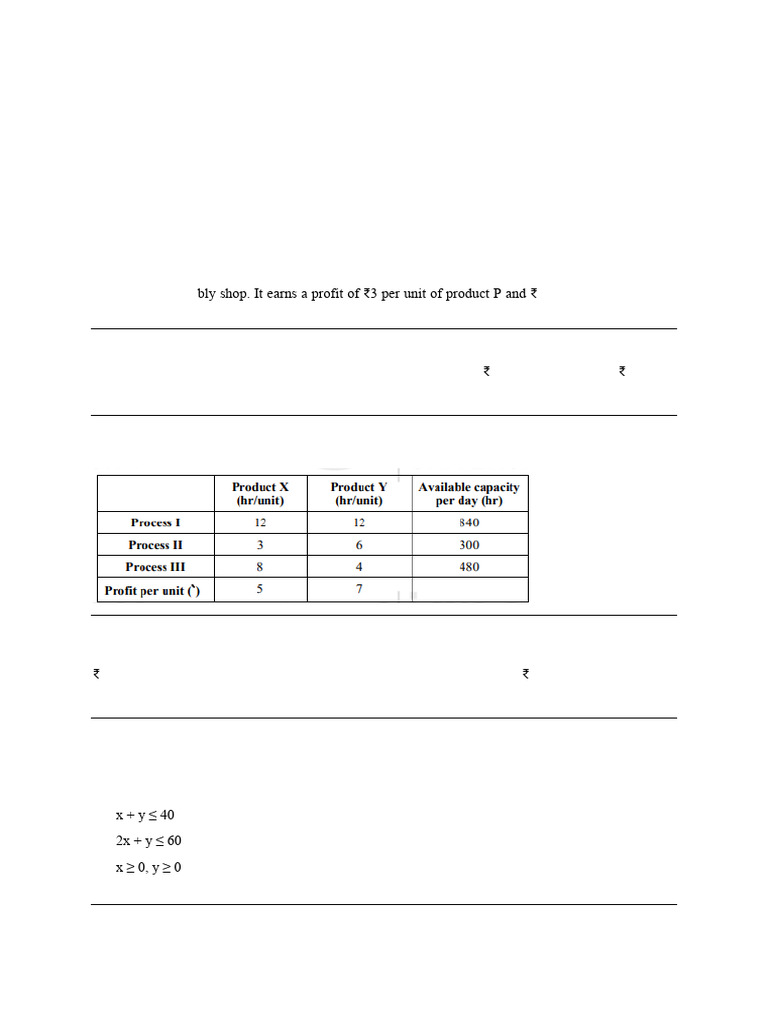 bly shop. It earns a profit of ₹3 per unit of product P and ₹

₹ ₹

| | Product X (hr/unit) | Product Y (hr/unit) | Available capacity per day (hr) |
|---|---|---|---|
| Process I | 12 | 12 | 840 |
| Process II | 3 | 6 | 300 |
| Process III | 8 | 4 | 480 |
| Profit per unit (`) | 5 | 7 | |

₹ ₹

$x + y \leq 40$

$2x + y \leq 60$

$x \geq 0, y \geq 0$